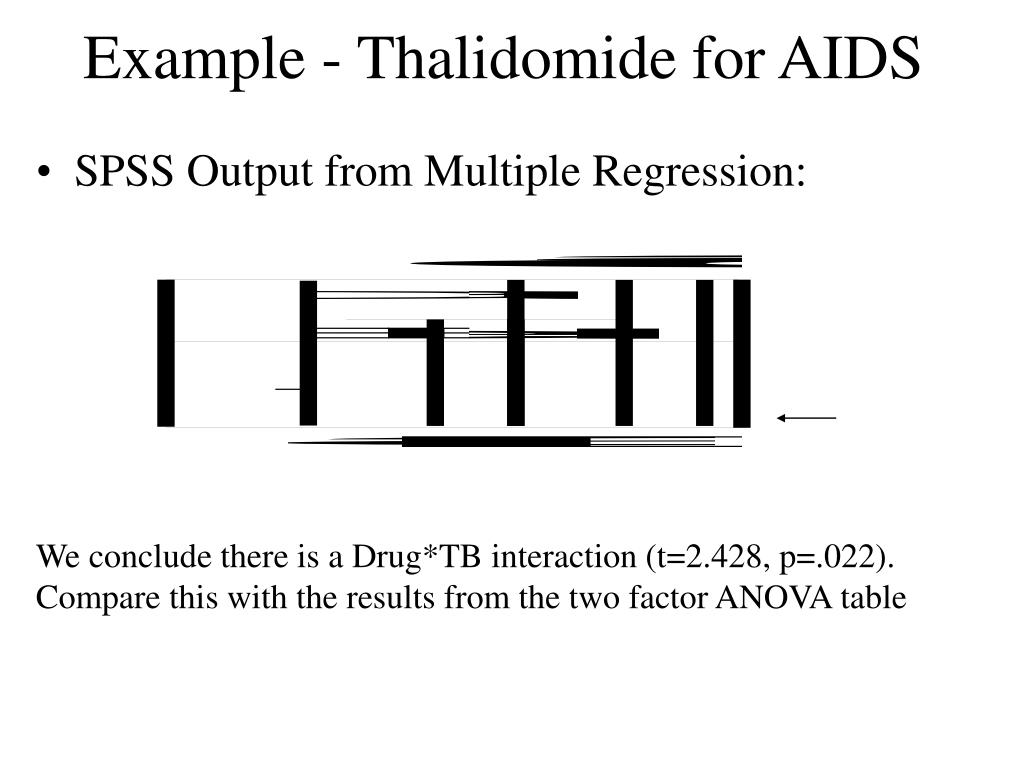 Example - Thalidomide for AIDS

• SPSS Output from Multiple Regression:

We conclude there is a Drug*TB interaction (t=2.428, p=.022). Compare this with the results from the two factor ANOVA table